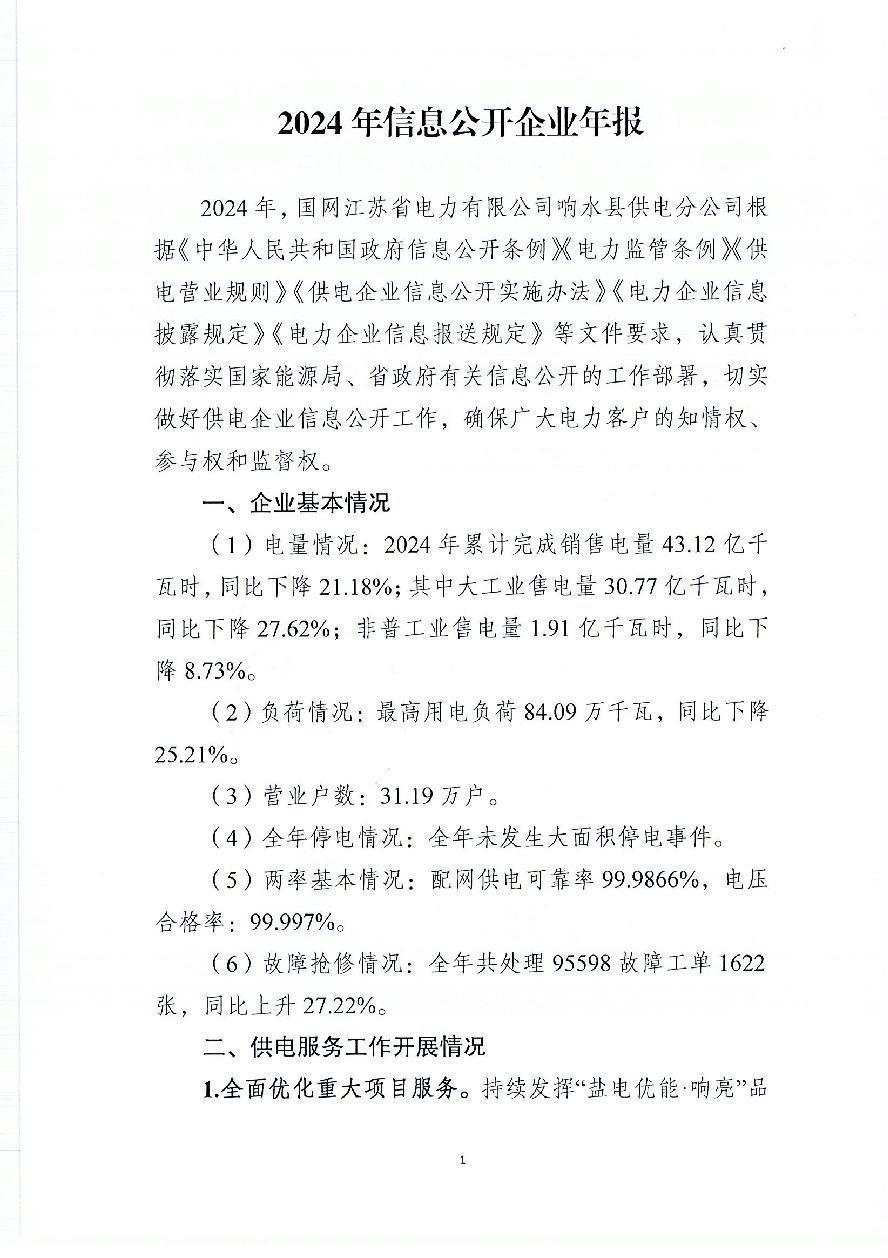 2024 年信息公开企业年报

2024 年，国网江苏省电力有限公司响水县供电分公司根据《中华人民共和国政府信息公开条例》《电力监管条例》《供电营业规则》《供电企业信息公开实施办法》《电力企业信息披露规定》《电力企业信息报送规定》等文件要求，认真贯彻落实国家能源局、省政府有关信息公开的工作部署，切实做好供电企业信息公开工作，确保广大电力客户的知情权、参与权和监督权。

一、企业基本情况

（1）电量情况：2024 年累计完成销售电量 43.12 亿千瓦时，同比下降 21.18%；其中大工业售电量 30.77 亿千瓦时，同比下降 27.62%；非普工业售电量 1.91 亿千瓦时，同比下降 8.73%。

（2）负荷情况：最高用电负荷 84.09 万千瓦，同比下降 25.21%。

（3）营业户数：31.19 万户。

（4）全年停电情况：全年未发生大面积停电事件。

（5）两率基本情况：配网供电可靠率 99.9866%，电压合格率：99.997%。

（6）故障抢修情况：全年共处理 95598 故障工单 1622 张，同比上升 27.22%。

二、供电服务工作开展情况

1.全面优化重大项目服务。持续发挥“盐电优能·响亮”品

1